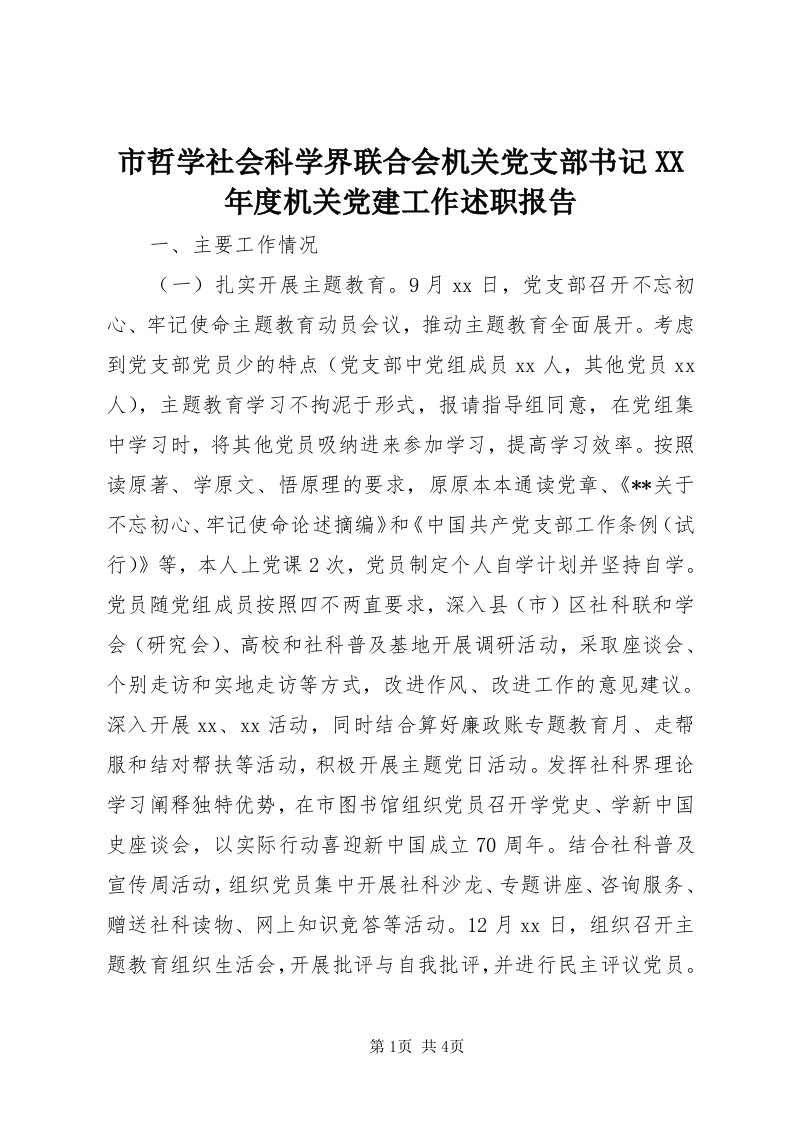 市哲学社会科学界联合会机关党支部书记XX年度机关党建工作述职报告

一、主要工作情况

（一）扎实开展主题教育。9月xx日，党支部召开不忘初心、牢记使命主题教育动员会议，推动主题教育全面展开。考虑到党支部党员少的特点（党支部中党组成员xx人，其他党员xx人），主题教育学习不拘泥于形式，报请指导组同意，在党组集中学习时，将其他党员吸纳进来参加学习，提高学习效率。按照读原著、学原文、悟原理的要求，原原本本通读党章、《**关于不忘初心、牢记使命论述摘编》和《中国共产党支部工作条例（试行）》等，本人上党课2次，党员制定个人自学计划并坚持自学。党员随党组成员按照四不两直要求，深入县（市）区社科联和学会（研究会）、高校和社科普及基地开展调研活动，采取座谈会、个别走访和实地走访等方式，改进作风、改进工作的意见建议。深入开展xx、xx活动，同时结合算好廉政账专题教育月、走帮服和结对帮扶等活动，积极开展主题党日活动。发挥社科界理论学习阐释独特优势，在市图书馆组织党员召开学党史、学新中国史座谈会，以实际行动喜迎新中国成立70周年。结合社科普及宣传周活动，组织党员集中开展社科沙龙、专题讲座、咨询服务、赠送社科读物、网上知识竞答等活动。12月xx日，组织召开主题教育组织生活会，开展批评与自我批评，并进行民主评议党员。

第1页 共4页